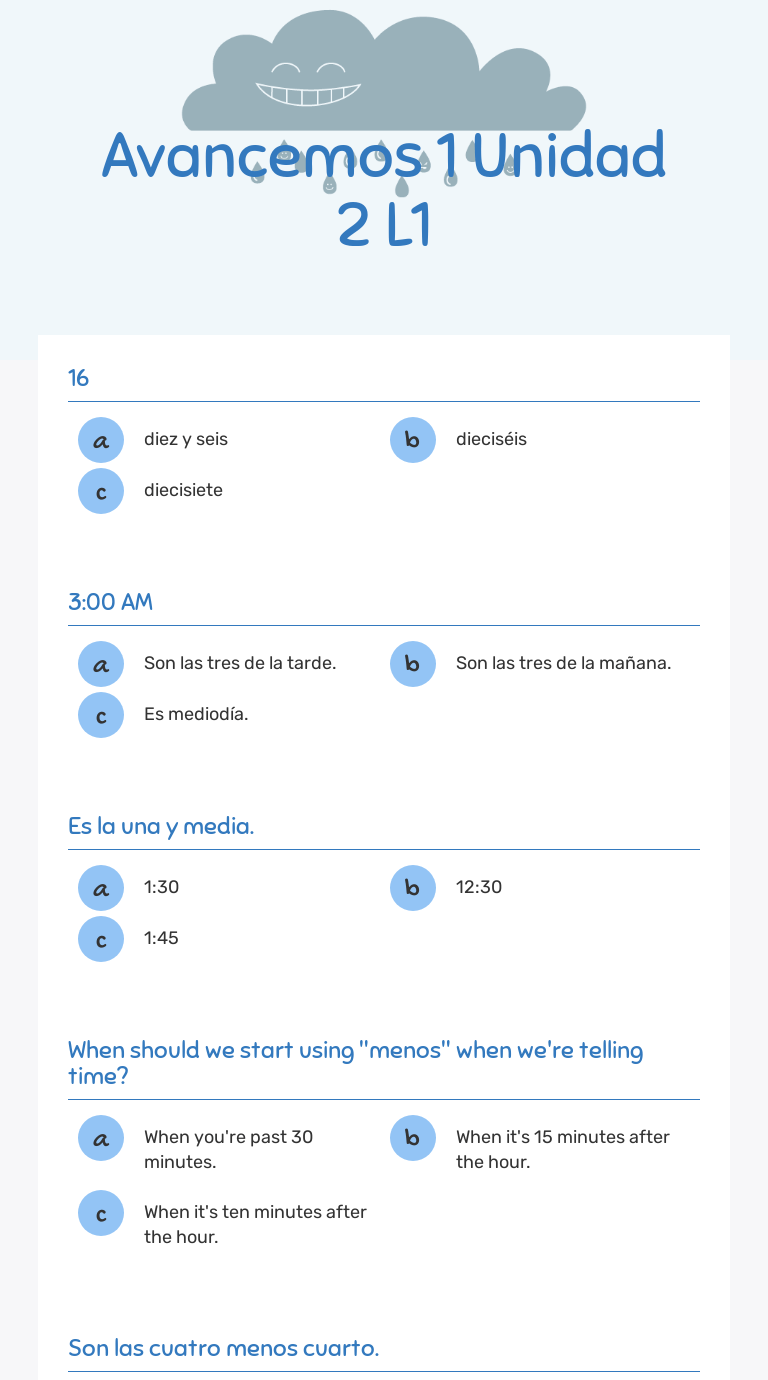 Avancemos 1 Unidad 2 L1

16

a diez y seis
b dieciséis
c diecisiete

3:00 AM

a Son las tres de la tarde.
b Son las tres de la mañana.
c Es mediodía.

Es la una y media.

a 1:30
b 12:30
c 1:45

When should we start using "menos" when we're telling time?

a When you're past 30 minutes.
b When it's 15 minutes after the hour.
c When it's ten minutes after the hour.

Son las cuatro menos cuarto.